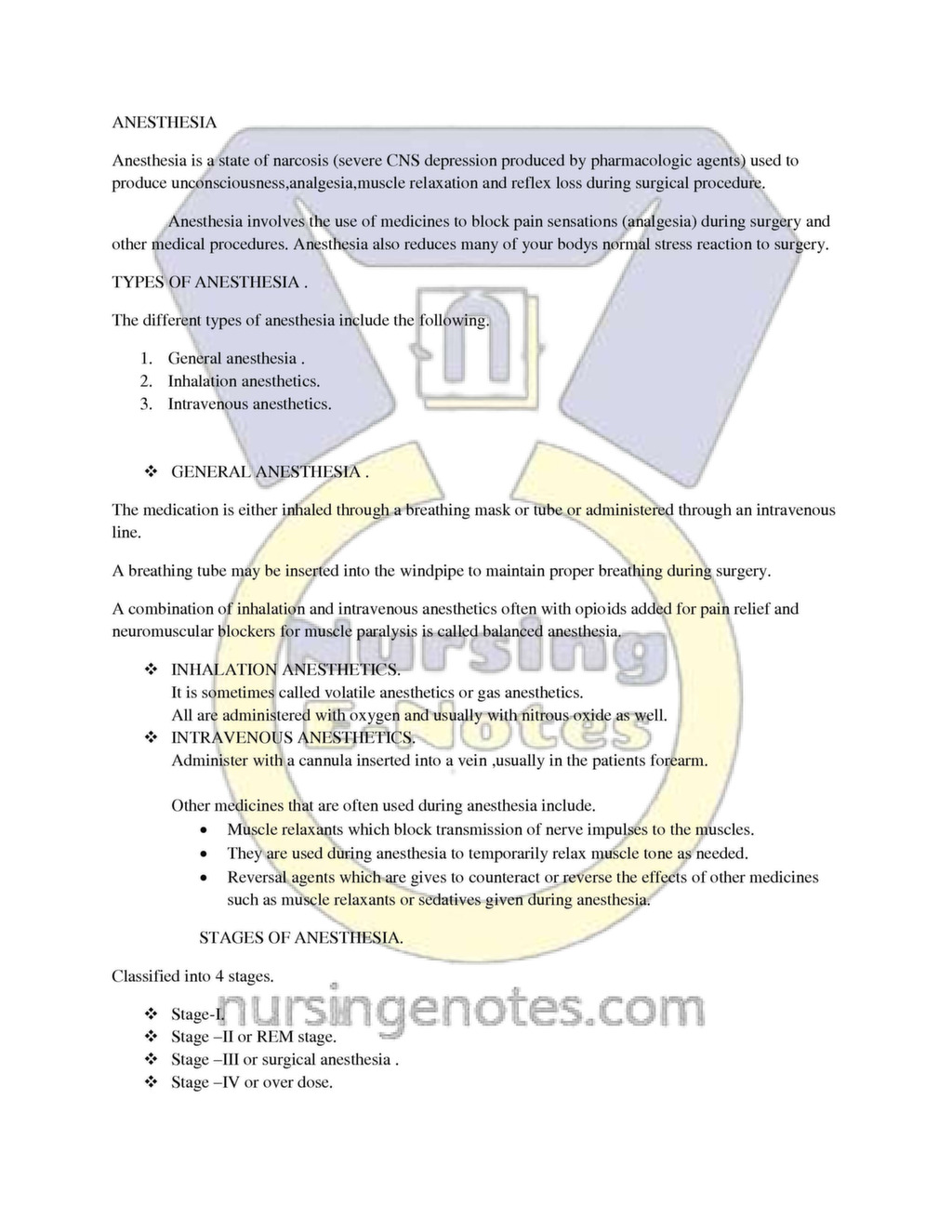 ANESTHESIA

Anesthesia is a state of narcosis (severe CNS depression produced by pharmacologic agents) used to produce unconsciousness,analgesia,muscle relaxation and reflex loss during surgical procedure.

Anesthesia involves the use of medicines to block pain sensations (analgesia) during surgery and other medical procedures. Anesthesia also reduces many of your bodys normal stress reaction to surgery.

TYPES OF ANESTHESIA .

The different types of anesthesia include the following.

1. General anesthesia .
2. Inhalation anesthetics.
3. Intravenous anesthetics.

❖ GENERAL ANESTHESIA .

The medication is either inhaled through a breathing mask or tube or administered through an intravenous line.

A breathing tube may be inserted into the windpipe to maintain proper breathing during surgery.

A combination of inhalation and intravenous anesthetics often with opioids added for pain relief and neuromuscular blockers for muscle paralysis is called balanced anesthesia.

❖ INHALATION ANESTHETICS.
It is sometimes called volatile anesthetics or gas anesthetics.
All are administered with oxygen and usually with nitrous oxide as well.
❖ INTRAVENOUS ANESTHETICS.
Administer with a cannula inserted into a vein ,usually in the patients forearm.

Other medicines that are often used during anesthesia include.
• Muscle relaxants which block transmission of nerve impulses to the muscles.
• They are used during anesthesia to temporarily relax muscle tone as needed.
• Reversal agents which are gives to counteract or reverse the effects of other medicines such as muscle relaxants or sedatives given during anesthesia.

STAGES OF ANESTHESIA.

Classified into 4 stages.

❖ Stage-I.
❖ Stage –II or REM stage.
❖ Stage –III or surgical anesthesia .
❖ Stage –IV or over dose.

Nursing E-Notes
nursingenotes.com